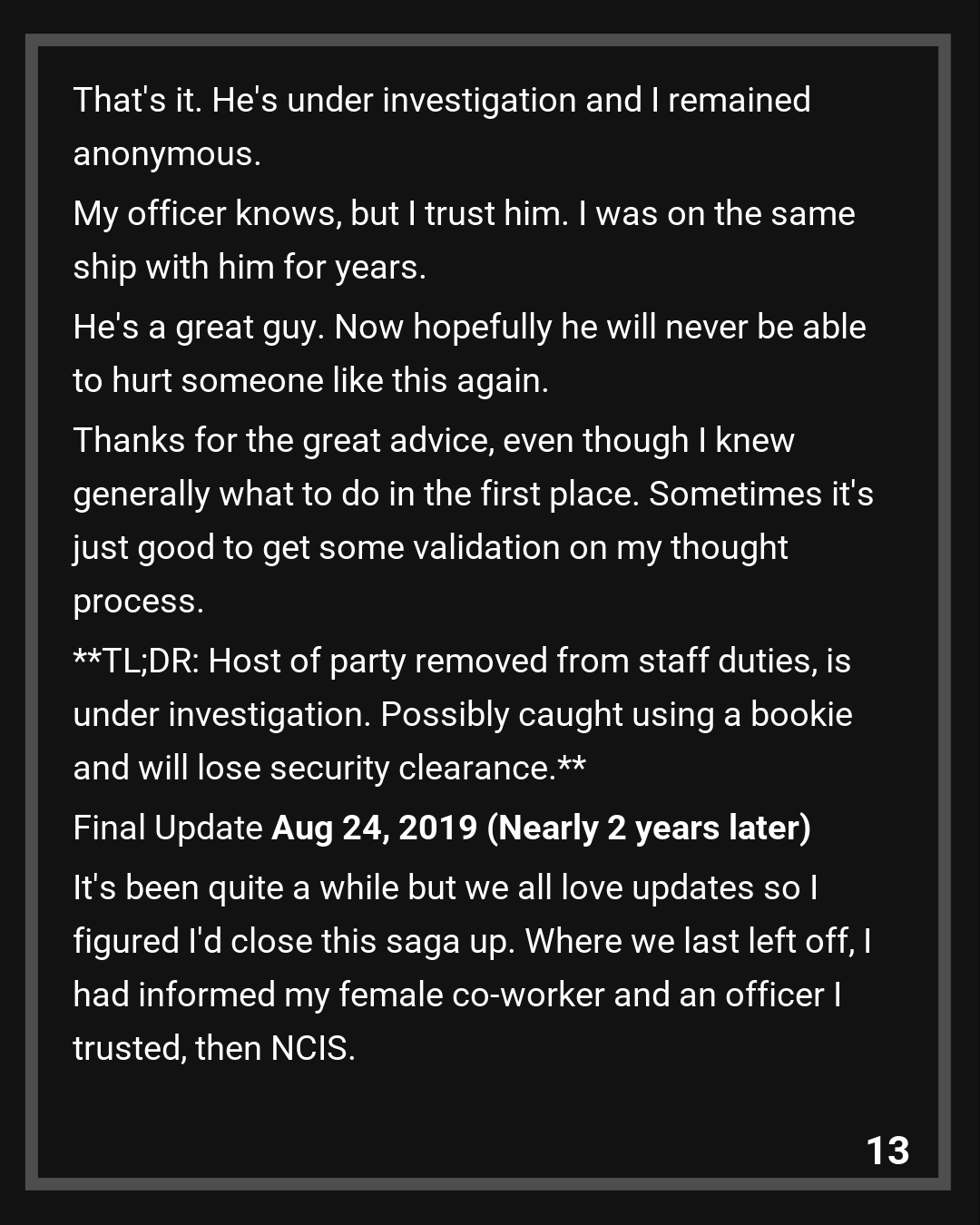 That's it. He's under investigation and I remained anonymous.

My officer knows, but I trust him. I was on the same ship with him for years.

He's a great guy. Now hopefully he will never be able to hurt someone like this again.

Thanks for the great advice, even though I knew generally what to do in the first place. Sometimes it's just good to get some validation on my thought process.

**TL;DR: Host of party removed from staff duties, is under investigation. Possibly caught using a bookie and will lose security clearance.**

Final Update Aug 24, 2019 (Nearly 2 years later)

It's been quite a while but we all love updates so I figured I'd close this saga up. Where we last left off, I had informed my female co-worker and an officer I trusted, then NCIS.

13